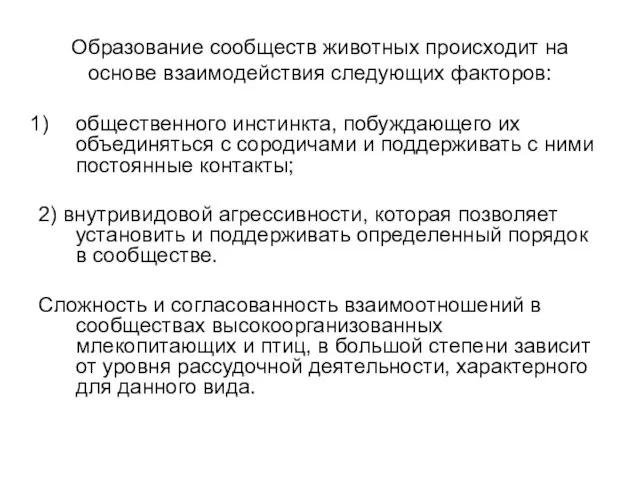 Образование сообществ животных происходит на основе взаимодействия следующих факторов:

1) общественного инстинкта, побуждающего их объединяться с сородичами и поддерживать с ними постоянные контакты;

2) внутривидовой агрессивности, которая позволяет установить и поддерживать определенный порядок в сообществе.

Сложность и согласованность взаимоотношений в сообществах высокоорганизованных млекопитающих и птиц, в большой степени зависит от уровня рассудочной деятельности, характерного для данного вида.